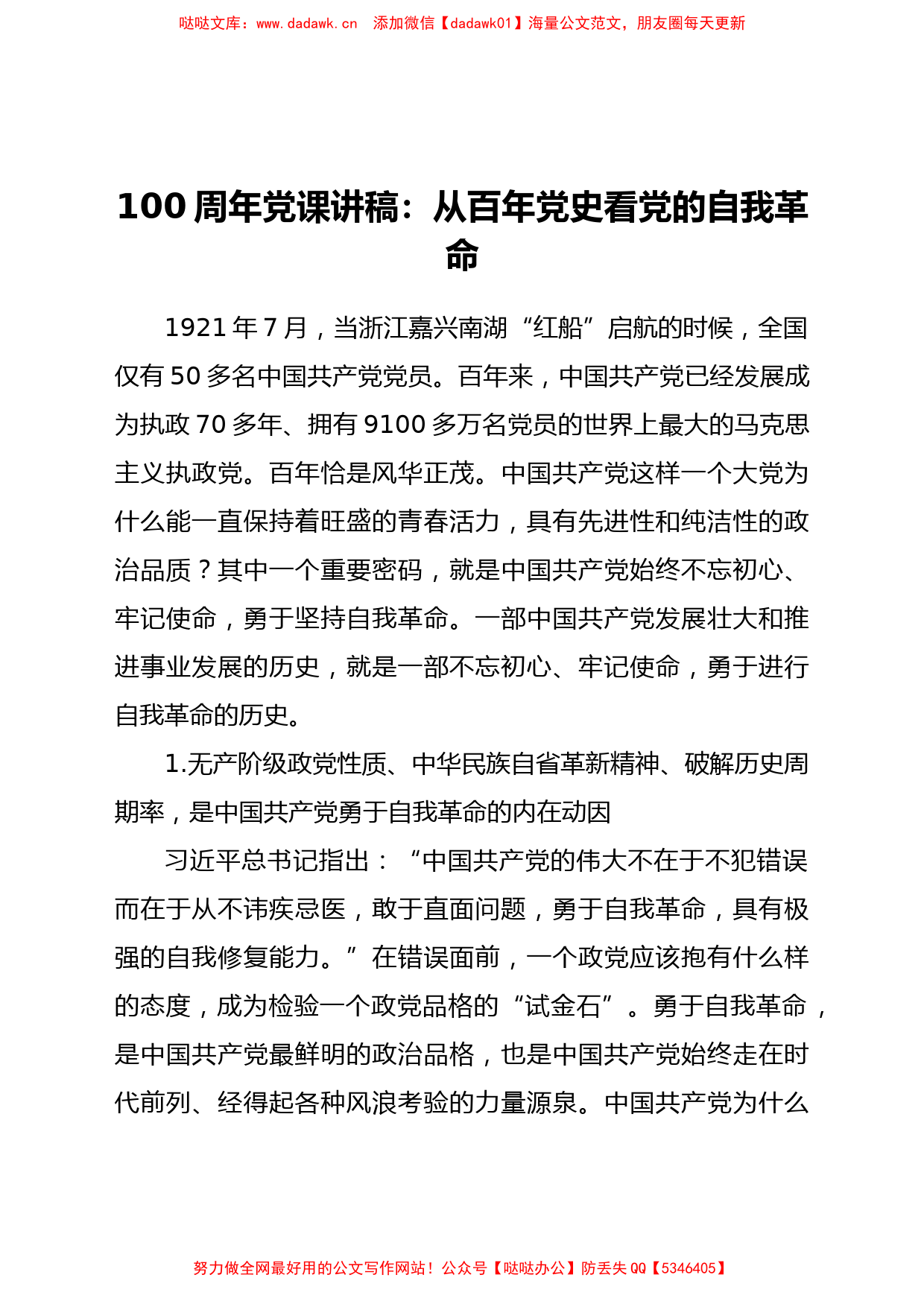 哒哒文库：www.dadawk.cn　添加微信【dadawk01】海量公文范文，朋友圈每天更新

100 周年党课讲稿：从百年党史看党的自我革命

1921 年 7 月，当浙江嘉兴南湖“红船”启航的时候，全国仅有 50 多名中国共产党党员。百年来，中国共产党已经发展成为执政 70 多年、拥有 9100 多万名党员的世界上最大的马克思主义执政党。百年恰是风华正茂。中国共产党这样一个大党为什么能一直保持着旺盛的青春活力，具有先进性和纯洁性的政治品质？其中一个重要密码，就是中国共产党始终不忘初心、牢记使命，勇于坚持自我革命。一部中国共产党发展壮大和推进事业发展的历史，就是一部不忘初心、牢记使命，勇于进行自我革命的历史。

1.无产阶级政党性质、中华民族自省革新精神、破解历史周期率，是中国共产党勇于自我革命的内在动因

习近平总书记指出：“中国共产党的伟大不在于不犯错误而在于从不讳疾忌医，敢于直面问题，勇于自我革命，具有极强的自我修复能力。”在错误面前，一个政党应该抱有什么样的态度，成为检验一个政党品格的“试金石”。勇于自我革命，是中国共产党最鲜明的政治品格，也是中国共产党始终走在时代前列、经得起各种风浪考验的力量源泉。中国共产党为什么

努力做全网最好用的公文写作网站！公众号【哒哒办公】防丢失 QQ【5346405】